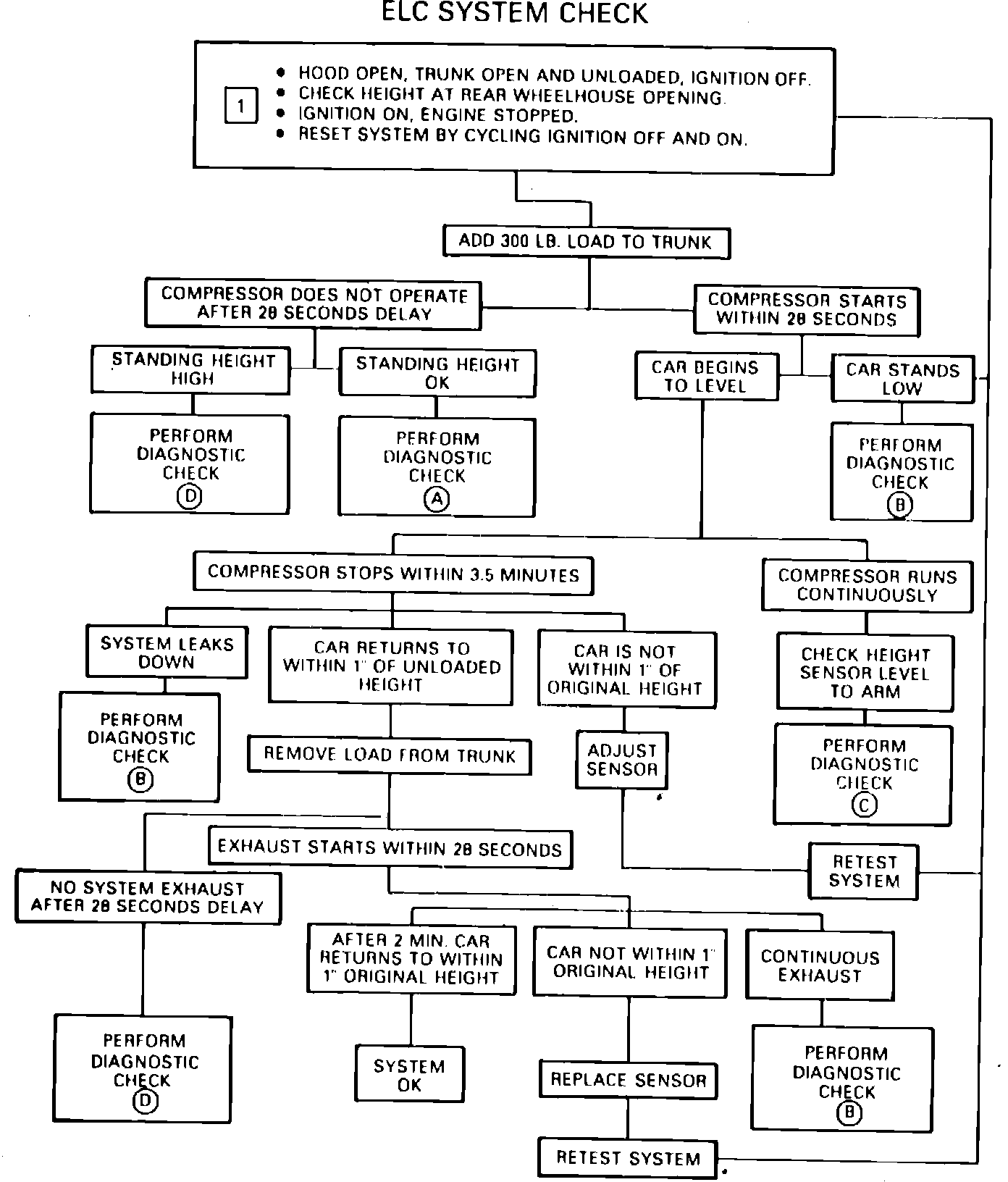 ELC SYSTEM CHECK

1
• HOOD OPEN, TRUNK OPEN AND UNLOADED, IGNITION OFF.
• CHECK HEIGHT AT REAR WHEELHOUSE OPENING.
• IGNITION ON, ENGINE STOPPED.
• RESET SYSTEM BY CYCLING IGNITION OFF AND ON.

ADD 300 LB. LOAD TO TRUNK

COMPRESSOR DOES NOT OPERATE AFTER 28 SECONDS DELAY

COMPRESSOR STARTS WITHIN 28 SECONDS

STANDING HEIGHT HIGH

STANDING HEIGHT OK

CAR BEGINS TO LEVEL

CAR STANDS LOW

PERFORM DIAGNOSTIC CHECK D

PERFORM DIAGNOSTIC CHECK A

PERFORM DIAGNOSTIC CHECK B

COMPRESSOR STOPS WITHIN 3.5 MINUTES

COMPRESSOR RUNS CONTINUOUSLY

SYSTEM LEAKS DOWN

CAR RETURNS TO WITHIN 1" OF UNLOADED HEIGHT

CAR IS NOT WITHIN 1" OF ORIGINAL HEIGHT

CHECK HEIGHT SENSOR LEVEL TO ARM

PERFORM DIAGNOSTIC CHECK B

REMOVE LOAD FROM TRUNK

ADJUST SENSOR

PERFORM DIAGNOSTIC CHECK C

EXHAUST STARTS WITHIN 28 SECONDS

RETEST SYSTEM

NO SYSTEM EXHAUST AFTER 28 SECONDS DELAY

AFTER 2 MIN. CAR RETURNS TO WITHIN 1" ORIGINAL HEIGHT

CAR NOT WITHIN 1" ORIGINAL HEIGHT

CONTINUOUS EXHAUST

PERFORM DIAGNOSTIC CHECK D

SYSTEM OK

REPLACE SENSOR

PERFORM DIAGNOSTIC CHECK B

RETEST SYSTEM